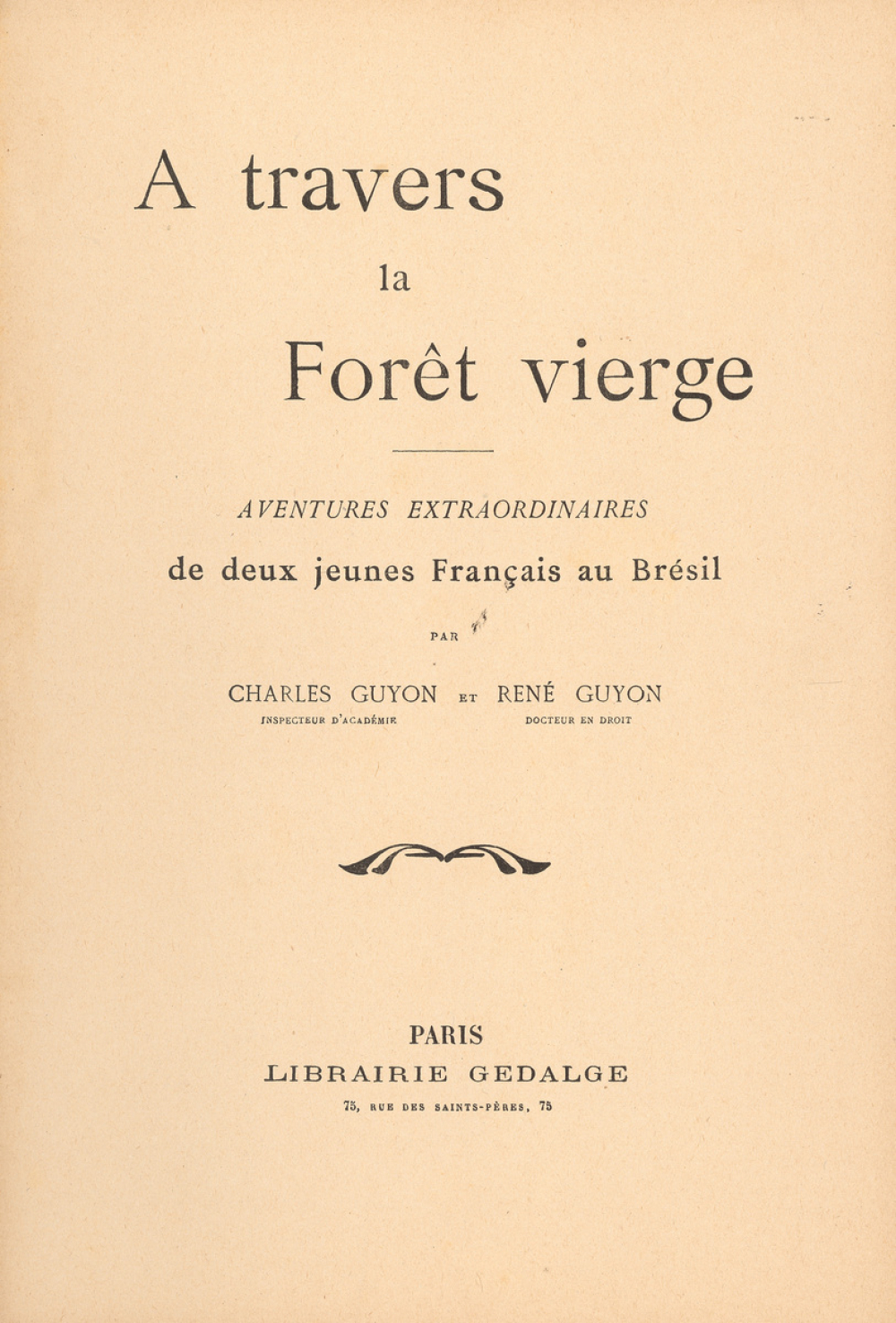 A travers
la
Forêt vierge

AVENTURES EXTRAORDINAIRES
de deux jeunes Français au Brésil

PAR

CHARLES GUYON ET RENÉ GUYON
INSPECTEUR D'ACADÉMIE DOCTEUR EN DROIT

PARIS
LIBRAIRIE GEDALGE
75, RUE DES SAINTS-PÈRES, 75